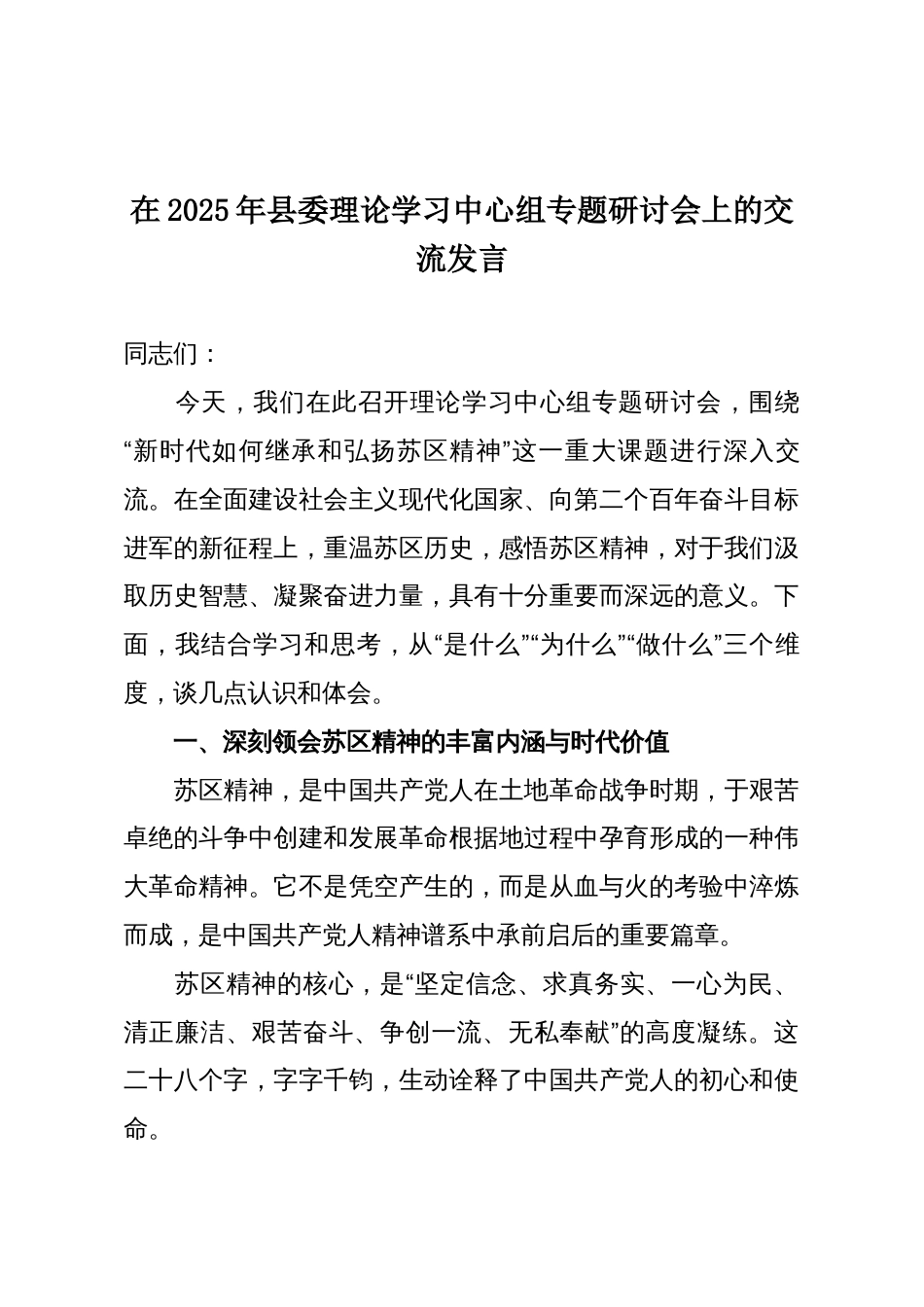 在2025年县委理论学习中心组专题研讨会上的交流发言

同志们：

今天，我们在此召开理论学习中心组专题研讨会，围绕“新时代如何继承和弘扬苏区精神”这一重大课题进行深入交流。在全面建设社会主义现代化国家、向第二个百年奋斗目标进军的新征程上，重温苏区历史，感悟苏区精神，对于我们汲取历史智慧、凝聚奋进力量，具有十分重要而深远的意义。下面，我结合学习和思考，从“是什么”“为什么”“做什么”三个维度，谈几点认识和体会。

一、深刻领会苏区精神的丰富内涵与时代价值

苏区精神，是中国共产党人在土地革命战争时期，于艰苦卓绝的斗争中创建和发展革命根据地过程中孕育形成的一种伟大革命精神。它不是凭空产生的，而是从血与火的考验中淬炼而成，是中国共产党人精神谱系中承前启后的重要篇章。

苏区精神的核心，是“坚定信念、求真务实、一心为民、清正廉洁、艰苦奋斗、争创一流、无私奉献”的高度凝练。这二十八个字，字字千钧，生动诠释了中国共产党人的初心和使命。